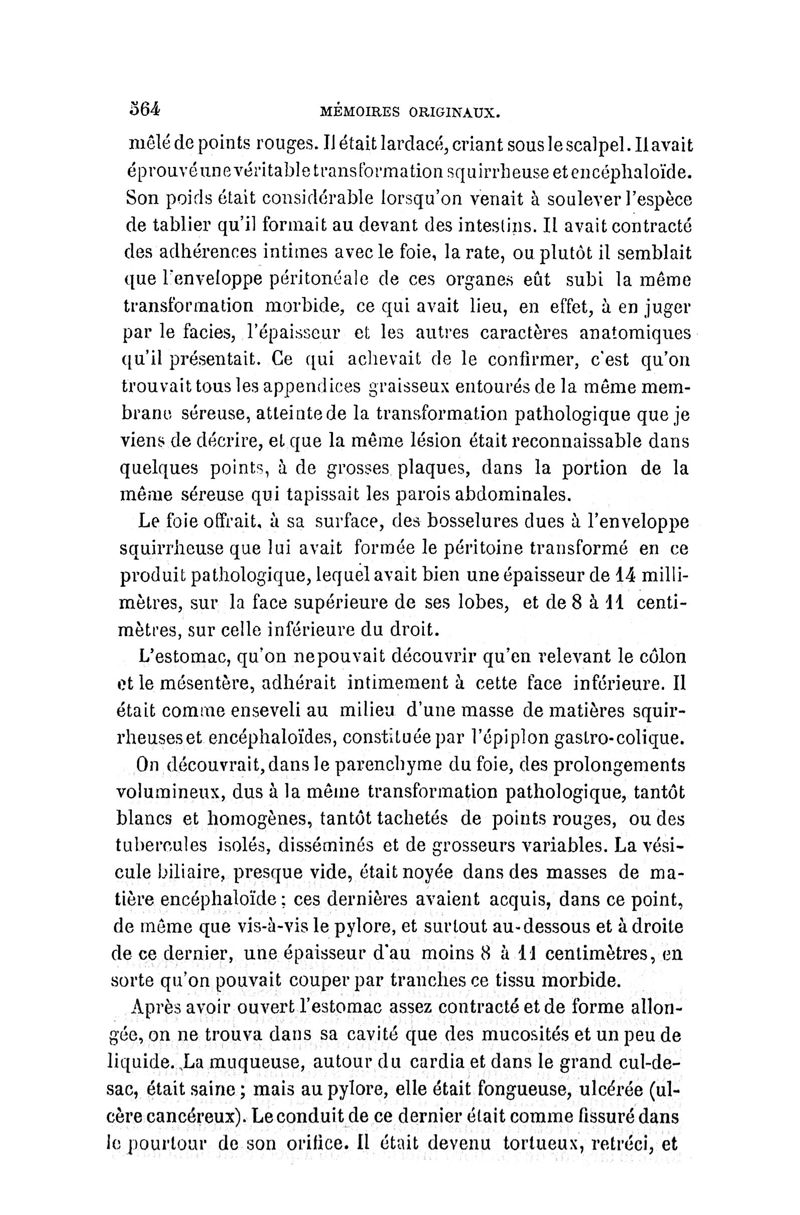 364 MÉMOIRES ORIGINAUX.

mêlé de points rouges. Il était lardacé, criant sous le scalpel. Il avait éprouvé une véritable transformation squirrheuse et encéphaloïde. Son poids était considérable lorsqu'on venait à soulever l'espèce de tablier qu'il formait au devant des intestins. Il avait contracté des adhérences intimes avec le foie, la rate, ou plutôt il semblait que l'enveloppe péritonéale de ces organes eût subi la même transformation morbide, ce qui avait lieu, en effet, à en juger par le facies, l'épaisseur et les autres caractères anatomiques qu'il présentait. Ce qui achevait de le confirmer, c'est qu'on trouvait tous les appendices graisseux entourés de la même membrane séreuse, atteinte de la transformation pathologique que je viens de décrire, et que la même lésion était reconnaissable dans quelques points, à de grosses plaques, dans la portion de la même séreuse qui tapissait les parois abdominales.

Le foie offrait, à sa surface, des bosselures dues à l'enveloppe squirrheuse que lui avait formée le péritoine transformé en ce produit pathologique, lequel avait bien une épaisseur de 14 millimètres, sur la face supérieure de ses lobes, et de 8 à 11 centimètres, sur celle inférieure du droit.

L'estomac, qu'on ne pouvait découvrir qu'en relevant le côlon et le mésentère, adhérait intimement à cette face inférieure. Il était comme enseveli au milieu d'une masse de matières squirrheuses et encéphaloïdes, constituée par l'épiplon gastro-colique.

On découvrait, dans le parenchyme du foie, des prolongements volumineux, dus à la même transformation pathologique, tantôt blancs et homogènes, tantôt tachetés de points rouges, ou des tubercules isolés, disséminés et de grosseurs variables. La vésicule biliaire, presque vide, était noyée dans des masses de matière encéphaloïde ; ces dernières avaient acquis, dans ce point, de même que vis-à-vis le pylore, et surtout au-dessous et à droite de ce dernier, une épaisseur d'au moins 8 à 11 centimètres, en sorte qu'on pouvait couper par tranches ce tissu morbide.

Après avoir ouvert l'estomac assez contracté et de forme allongée, on ne trouva dans sa cavité que des mucosités et un peu de liquide. La muqueuse, autour du cardia et dans le grand cul-de-sac, était saine ; mais au pylore, elle était fongueuse, ulcérée (ulcère cancéreux). Le conduit de ce dernier était comme fissuré dans le pourtour de son orifice. Il était devenu tortueux, retréci, et